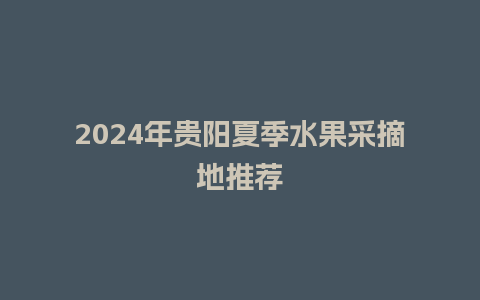 2024年贵阳夏季水果采摘地推荐